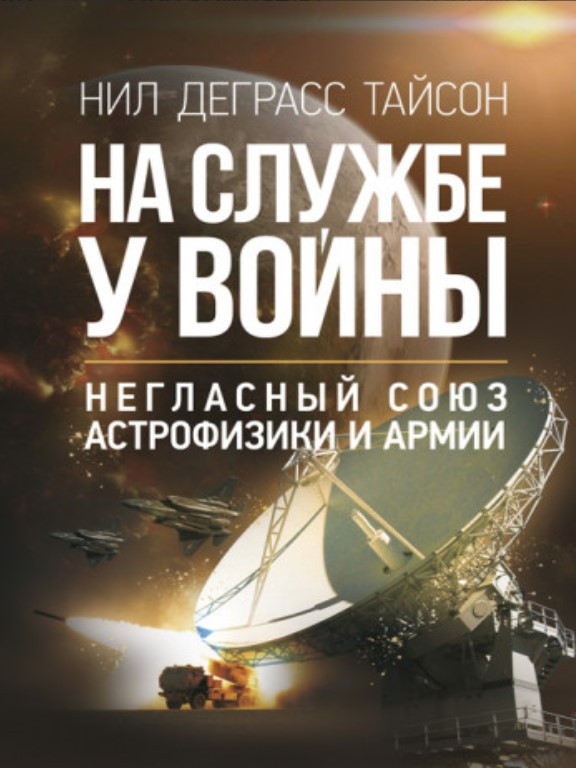 НИЛ ДЕГРАСС ТАЙСОН

НА СЛУЖБЕ У ВОЙНЫ

НЕГЛАСНЫЙ СОЮЗ АСТРОФИЗИКИ И АРМИИ